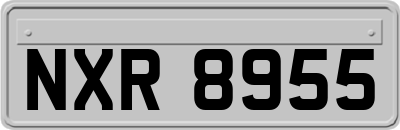 NXR 8955